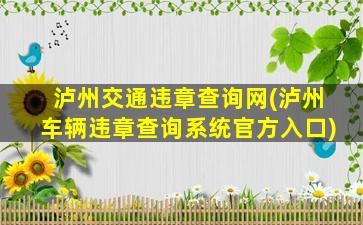 泸州交通违章查询网(泸州车辆违章查询系统官方入口)